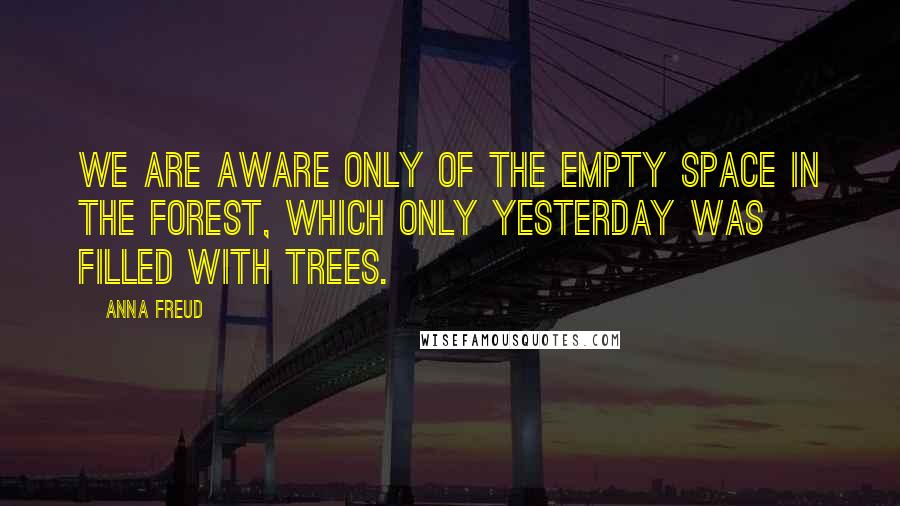 WE ARE AWARE ONLY OF THE EMPTY SPACE IN THE FOREST, WHICH ONLY YESTERDAY WAS FILLED WITH TREES.

ANNA FREUD

WISEFAMOUSQUOTES.COM